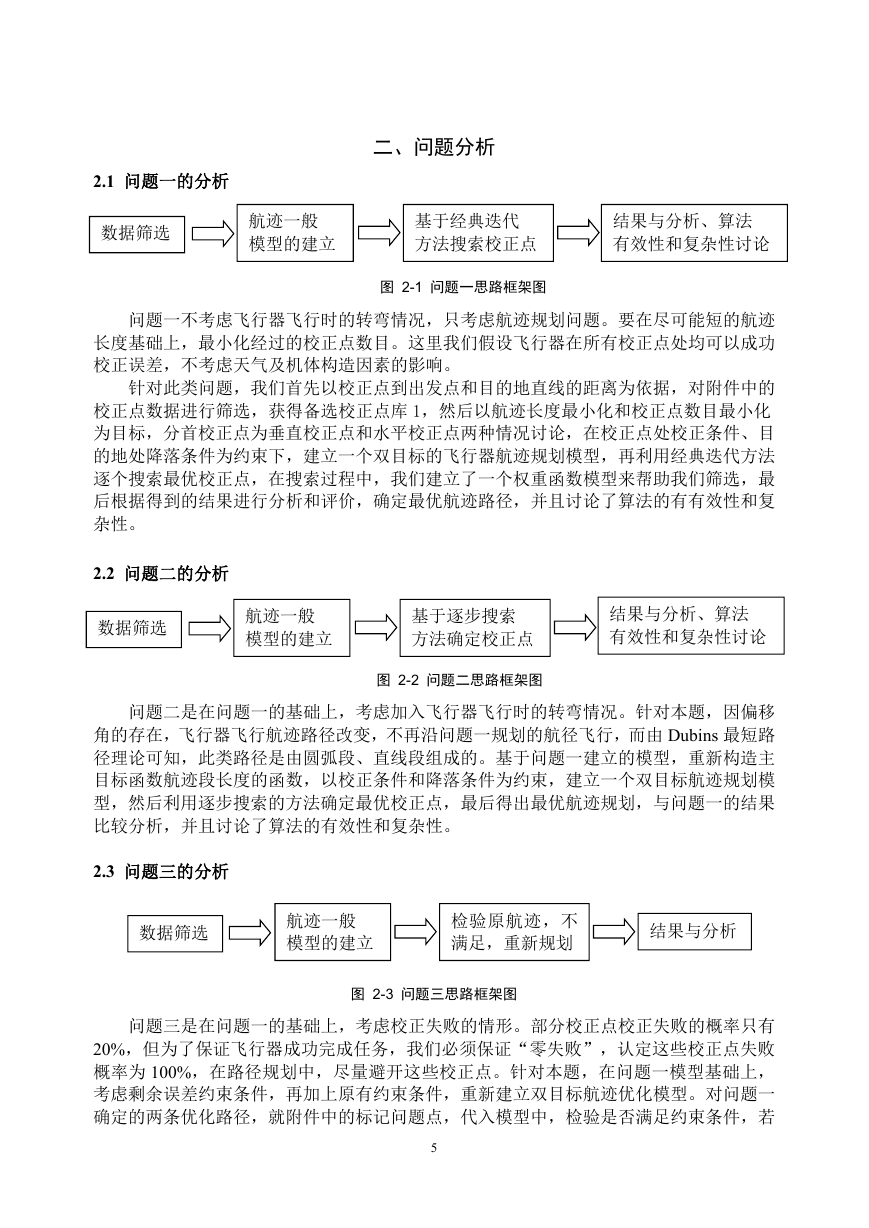 二、问题分析

2.1 问题一的分析

数据筛选

航迹一般模型的建立

基于经典迭代方法搜索校正点

结果与分析、算法有效性和复杂性讨论

图 2-1 问题一思路框架图

问题一不考虑飞行器飞行时的转弯情况，只考虑航迹规划问题。要在尽可能短的航迹长度基础上，最小化经过的校正点数目。这里我们假设飞行器在所有校正点处均可以成功校正误差，不考虑天气及机体构造因素的影响。

针对此类问题，我们首先以校正点到出发点和目的地直线的距离为依据，对附件中的校正点数据进行筛选，获得备选校正点库 1，然后以航迹长度最小化和校正点数目最小化为目标，分首校正点为垂直校正点和水平校正点两种情况讨论，在校正点处校正条件、目的地处降落条件为约束下，建立一个双目标的飞行器航迹规划模型，再利用经典迭代方法逐个搜索最优校正点，在搜索过程中，我们建立了一个权重函数模型来帮助我们筛选，最后根据得到的结果进行分析和评价，确定最优航迹路径，并且讨论了算法的有有效性和复杂性。

2.2 问题二的分析

数据筛选

航迹一般模型的建立

基于逐步搜索方法确定校正点

结果与分析、算法有效性和复杂性讨论

图 2-2 问题二思路框架图

问题二是在问题一的基础上，考虑加入飞行器飞行时的转弯情况。针对本题，因偏移角的存在，飞行器飞行航迹路径改变，不再沿问题一规划的航径飞行，而由 Dubins 最短路径理论可知，此类路径是由圆弧段、直线段组成的。基于问题一建立的模型，重新构造主目标函数航迹段长度的函数，以校正条件和降落条件为约束，建立一个双目标航迹规划模型，然后利用逐步搜索的方法确定最优校正点，最后得出最优航迹规划，与问题一的结果比较分析，并且讨论了算法的有效性和复杂性。

2.3 问题三的分析

数据筛选

航迹一般模型的建立

检验原航迹，不满足，重新规划

结果与分析

图 2-3 问题三思路框架图

问题三是在问题一的基础上，考虑校正失败的情形。部分校正点校正失败的概率只有 20%，但为了保证飞行器成功完成任务，我们必须保证“零失败”，认定这些校正点失败概率为 100%，在路径规划中，尽量避开这些校正点。针对本题，在问题一模型基础上，考虑剩余误差约束条件，再加上原有约束条件，重新建立双目标航迹优化模型。对问题一确定的两条优化路径，就附件中的标记问题点，代入模型中，检验是否满足约束条件，若

5